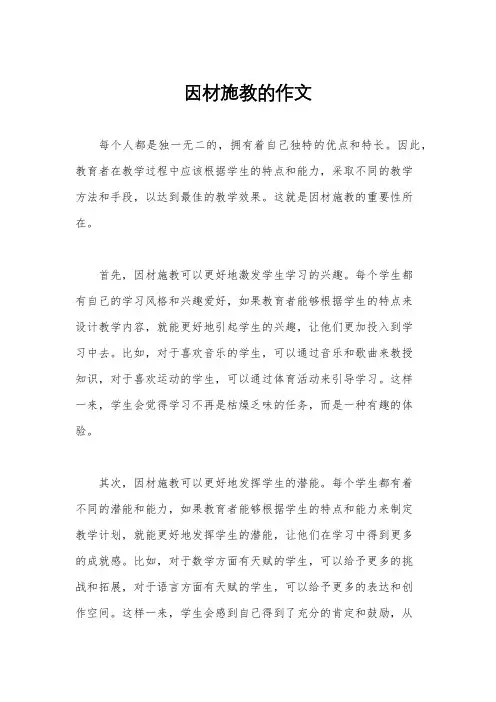 因材施教的作文

每个人都是独一无二的，拥有着自己独特的优点和特长。因此，教育者在教学过程中应该根据学生的特点和能力，采取不同的教学方法和手段，以达到最佳的教学效果。这就是因材施教的重要性所在。

首先，因材施教可以更好地激发学生学习的兴趣。每个学生都有自己的学习风格和兴趣爱好，如果教育者能够根据学生的特点来设计教学内容，就能更好地引起学生的兴趣，让他们更加投入到学习中去。比如，对于喜欢音乐的学生，可以通过音乐和歌曲来教授知识，对于喜欢运动的学生，可以通过体育活动来引导学习。这样一来，学生会觉得学习不再是枯燥乏味的任务，而是一种有趣的体验。

其次，因材施教可以更好地发挥学生的潜能。每个学生都有着不同的潜能和能力，如果教育者能够根据学生的特点和能力来制定教学计划，就能更好地发挥学生的潜能，让他们在学习中得到更多的成就感。比如，对于数学方面有天赋的学生，可以给予更多的挑战和拓展，对于语言方面有天赋的学生，可以给予更多的表达和创作空间。这样一来，学生会感到自己得到了充分的肯定和鼓励，从